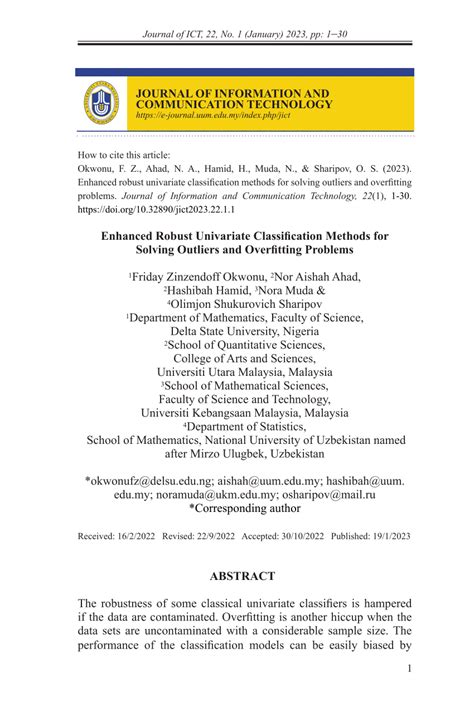 Journal of ICT, 22, No. 1 (January) 2023, pp: 1–30

JOURNAL OF INFORMATION AND COMMUNICATION TECHNOLOGY
https://e-journal.uum.edu.my/index.php/jict

How to cite this article:
Okwonu, F. Z., Ahad, N. A., Hamid, H., Muda, N., & Sharipov, O. S. (2023). Enhanced robust univariate classification methods for solving outliers and overfitting problems. Journal of Information and Communication Technology, 22(1), 1-30. https://doi.org/10.32890/jict2023.22.1.1

Enhanced Robust Univariate Classification Methods for Solving Outliers and Overfitting Problems

$^1$Friday Zinzendoff Okwonu, $^2$Nor Aishah Ahad, $^2$Hashibah Hamid, $^3$Nora Muda & $^4$Olimjon Shukurovich Sharipov
$^1$Department of Mathematics, Faculty of Science, Delta State University, Nigeria
$^2$School of Quantitative Sciences, College of Arts and Sciences, Universiti Utara Malaysia, Malaysia
$^3$School of Mathematical Sciences, Faculty of Science and Technology, Universiti Kebangsaan Malaysia, Malaysia
$^4$Department of Statistics, School of Mathematics, National University of Uzbekistan named after Mirzo Ulugbek, Uzbekistan

*okwonufz@delsu.edu.ng; aishah@uum.edu.my; hashibah@uum.edu.my; noramuda@ukm.edu.my; osharipov@mail.ru
*Corresponding author

Received: 16/2/2022 Revised: 22/9/2022 Accepted: 30/10/2022 Published: 19/1/2023

ABSTRACT

The robustness of some classical univariate classifiers is hampered if the data are contaminated. Overfitting is another hiccup when the data sets are uncontaminated with a considerable sample size. The performance of the classification models can be easily biased by

1